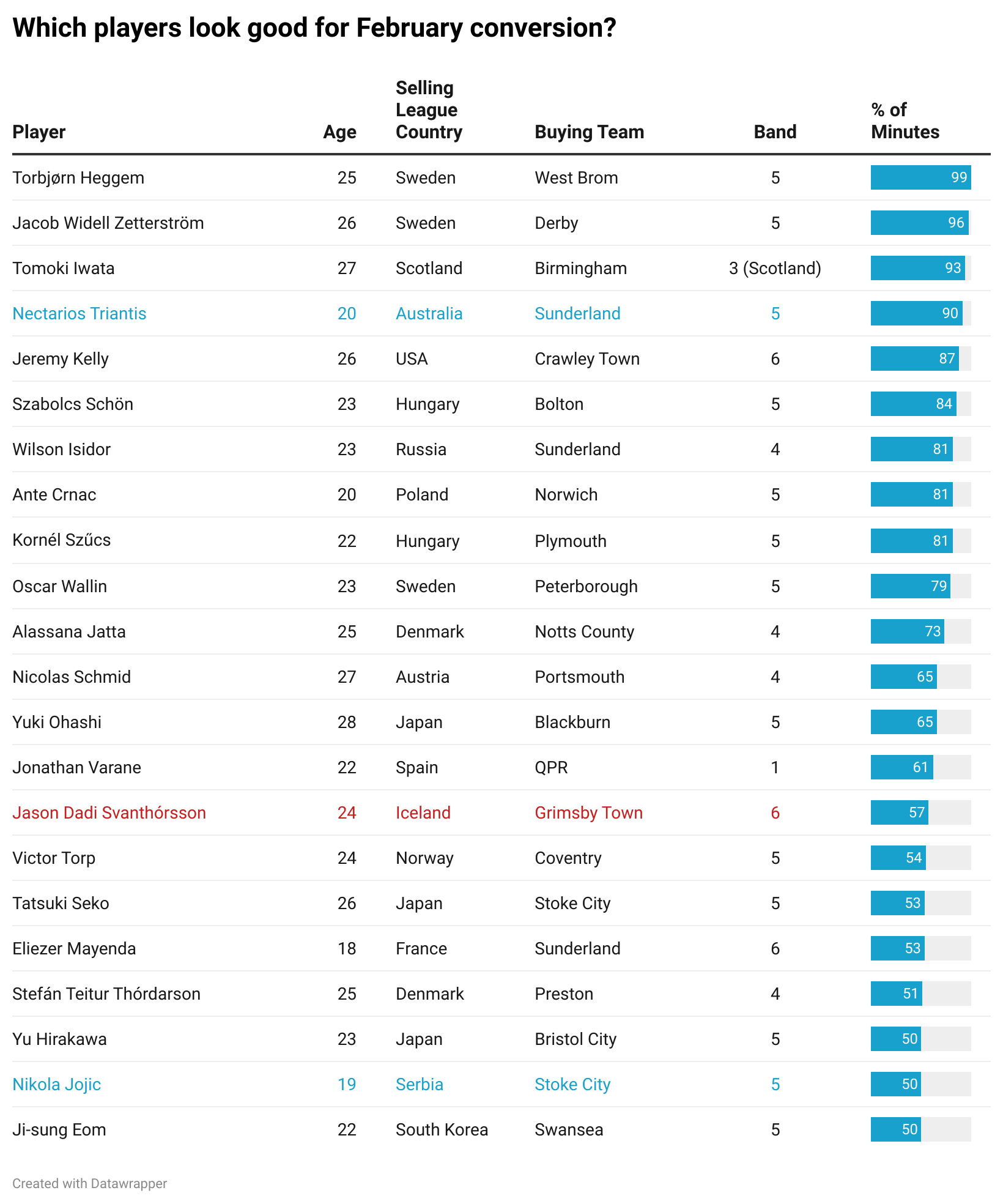 Which players look good for February conversion?

| Player | Age | Selling League Country | Buying Team | Band | % of Minutes |
|---|---|---|---|---|---|
| Torbjørn Heggem | 25 | Sweden | West Brom | 5 | 99 |
| Jacob Widell Zetterström | 26 | Sweden | Derby | 5 | 96 |
| Tomoki Iwata | 27 | Scotland | Birmingham | 3 (Scotland) | 93 |
| Nectarios Triantis | 20 | Australia | Sunderland | 5 | 90 |
| Jeremy Kelly | 26 | USA | Crawley Town | 6 | 87 |
| Szabolcs Schön | 23 | Hungary | Bolton | 5 | 84 |
| Wilson Isidor | 23 | Russia | Sunderland | 4 | 81 |
| Ante Crnac | 20 | Poland | Norwich | 5 | 81 |
| Kornél Szűcs | 22 | Hungary | Plymouth | 5 | 81 |
| Oscar Wallin | 23 | Sweden | Peterborough | 5 | 79 |
| Alassana Jatta | 25 | Denmark | Notts County | 4 | 73 |
| Nicolas Schmid | 27 | Austria | Portsmouth | 4 | 65 |
| Yuki Ohashi | 28 | Japan | Blackburn | 5 | 65 |
| Jonathan Varane | 22 | Spain | QPR | 1 | 61 |
| Jason Dadi Svanthórsson | 24 | Iceland | Grimsby Town | 6 | 57 |
| Victor Torp | 24 | Norway | Coventry | 5 | 54 |
| Tatsuki Seko | 26 | Japan | Stoke City | 5 | 53 |
| Eliezer Mayenda | 18 | France | Sunderland | 6 | 53 |
| Stefán Teitur Thórdarson | 25 | Denmark | Preston | 4 | 51 |
| Yu Hirakawa | 23 | Japan | Bristol City | 5 | 50 |
| Nikola Jojic | 19 | Serbia | Stoke City | 5 | 50 |
| Ji-sung Eom | 22 | South Korea | Swansea | 5 | 50 |

Created with Datawrapper